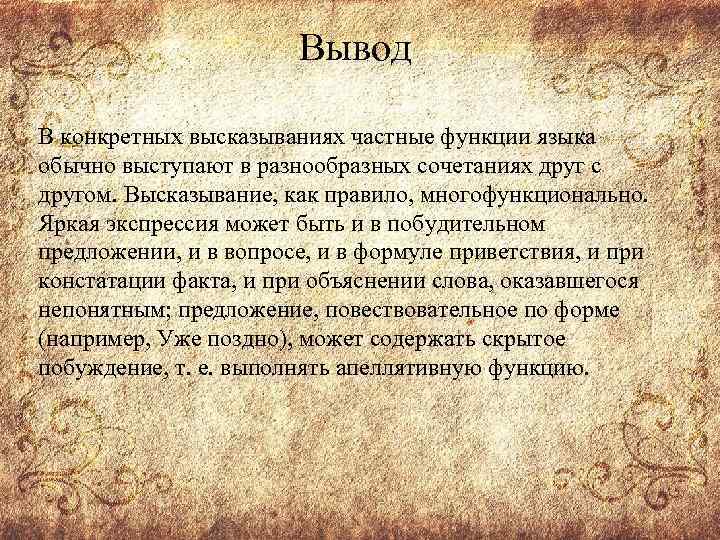 Вывод

В конкретных высказываниях частные функции языка обычно выступают в разнообразных сочетаниях друг с другом. Высказывание, как правило, многофункционально. Яркая экспрессия может быть и в побудительном предложении, и в вопросе, и в формуле приветствия, и при констатации факта, и при объяснении слова, оказавшегося непонятным; предложение, повествовательное по форме (например, Уже поздно), может содержать скрытое побуждение, т. е. выполнять апеллятивную функцию.